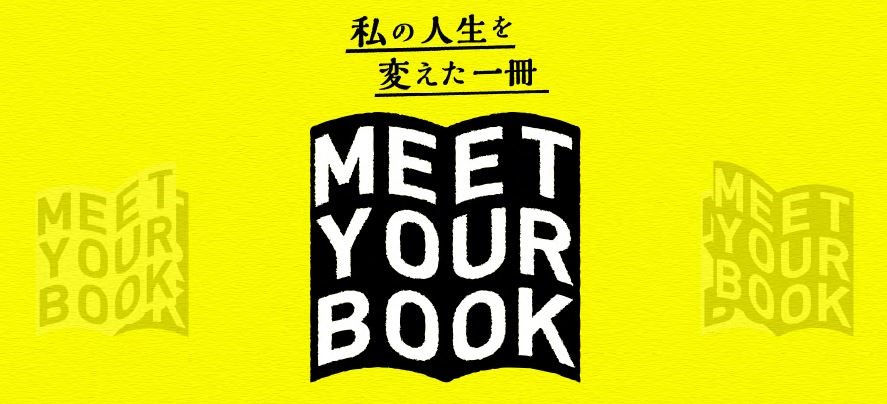 私の人生を
変えた一冊

MEET
YOUR
BOOK

MEET
YOUR
BOOK

MEET
YOUR
BOOK